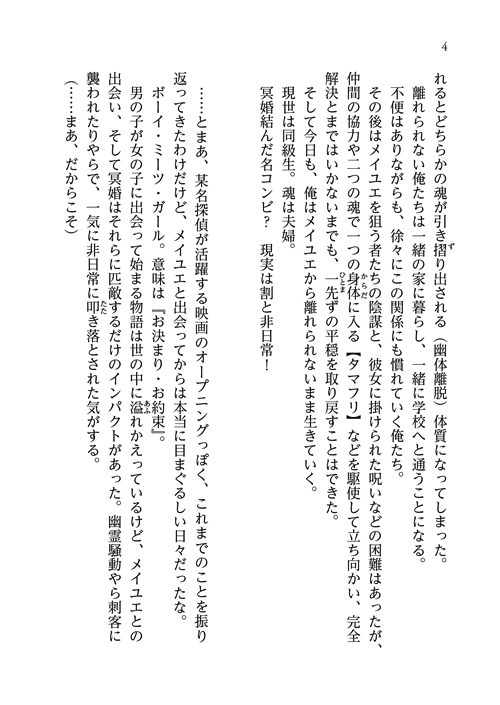 4

れるとどちらかの魂が引き摺り出される（幽体離脱）体質になってしまった。

離れられない俺たちは一緒の家に暮らし、一緒に学校へと通うことになる。

不便はありながらも、徐々にこの関係にも慣れていく俺たち。

その後はメイユエを狙う者たちの陰謀と、彼女に掛けられた呪いなどの困難はあったが、仲間の協力や二つの魂で一つの身体に入る【タマフリ】などを駆使して立ち向かい、完全解決とまではいかないまでも、一先ずの平穏を取り戻すことはできた。

そして今日も、俺はメイユエから離れられないまま生きていく。

現世は同級生。魂は夫婦。

冥婚結んだ名コンビ？　現実は割と非日常！

……とまあ、某名探偵が活躍する映画のオープニングっぽく、これまでのことを振り返ってきたわけだけど、メイユエと出会ってからは本当に目まぐるしい日々だったな。

ボーイ・ミーツ・ガール。意味は『お決まり・お約束』。

男の子が女の子に出会って始まる物語は世の中に溢れかえっているけど、メイユエとの出会い、そして冥婚はそれらに匹敵するだけのインパクトがあった。幽霊騒動やら刺客に襲われたりやらで、一気に非日常に叩き落とされた気がする。

（……まあ、だからこそ）